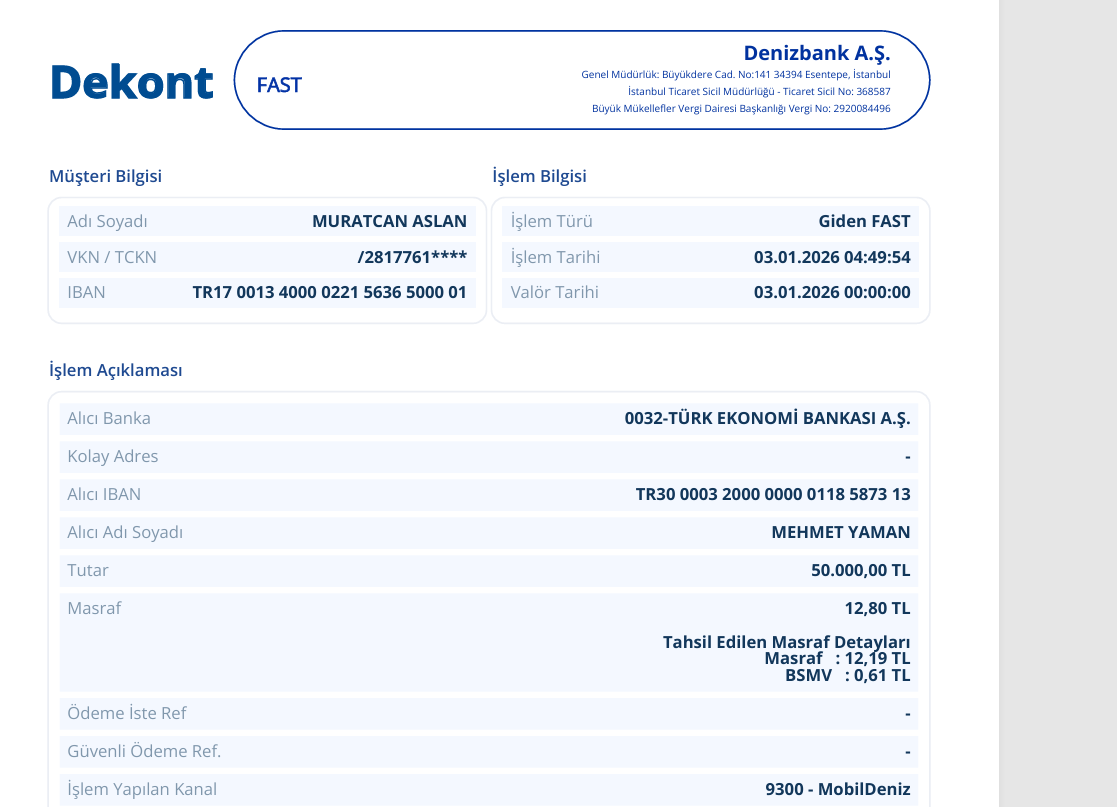 Dekont

FAST

Denizbank A.Ş.
Genel Müdürlük: Büyükdere Cad. No:141 34394 Esentepe, İstanbul
İstanbul Ticaret Sicil Müdürlüğü - Ticaret Sicil No: 368587
Büyük Mükellefler Vergi Dairesi Başkanlığı Vergi No: 2920084496

Müşteri Bilgisi

| Adı Soyadı | MURATCAN ASLAN |
|---|---|
| VKN / TCKN | /2817761**** |
| IBAN | TR17 0013 4000 0221 5636 5000 01 |

İşlem Bilgisi

| İşlem Türü | Giden FAST |
|---|---|
| İşlem Tarihi | 03.01.2026 04:49:54 |
| Valör Tarihi | 03.01.2026 00:00:00 |

İşlem Açıklaması

| Alıcı Banka | 0032-TÜRK EKONOMİ BANKASI A.Ş. |
|---|---|
| Kolay Adres | - |
| Alıcı IBAN | TR30 0003 2000 0000 0118 5873 13 |
| Alıcı Adı Soyadı | MEHMET YAMAN |
| Tutar | 50.000,00 TL |
| Masraf | 12,80 TL Tahsil Edilen Masraf Detayları Masraf : 12,19 TL BSMV : 0,61 TL |
| Ödeme İste Ref | - |
| Güvenli Ödeme Ref. | - |
| İşlem Yapılan Kanal | 9300 - MobilDeniz |